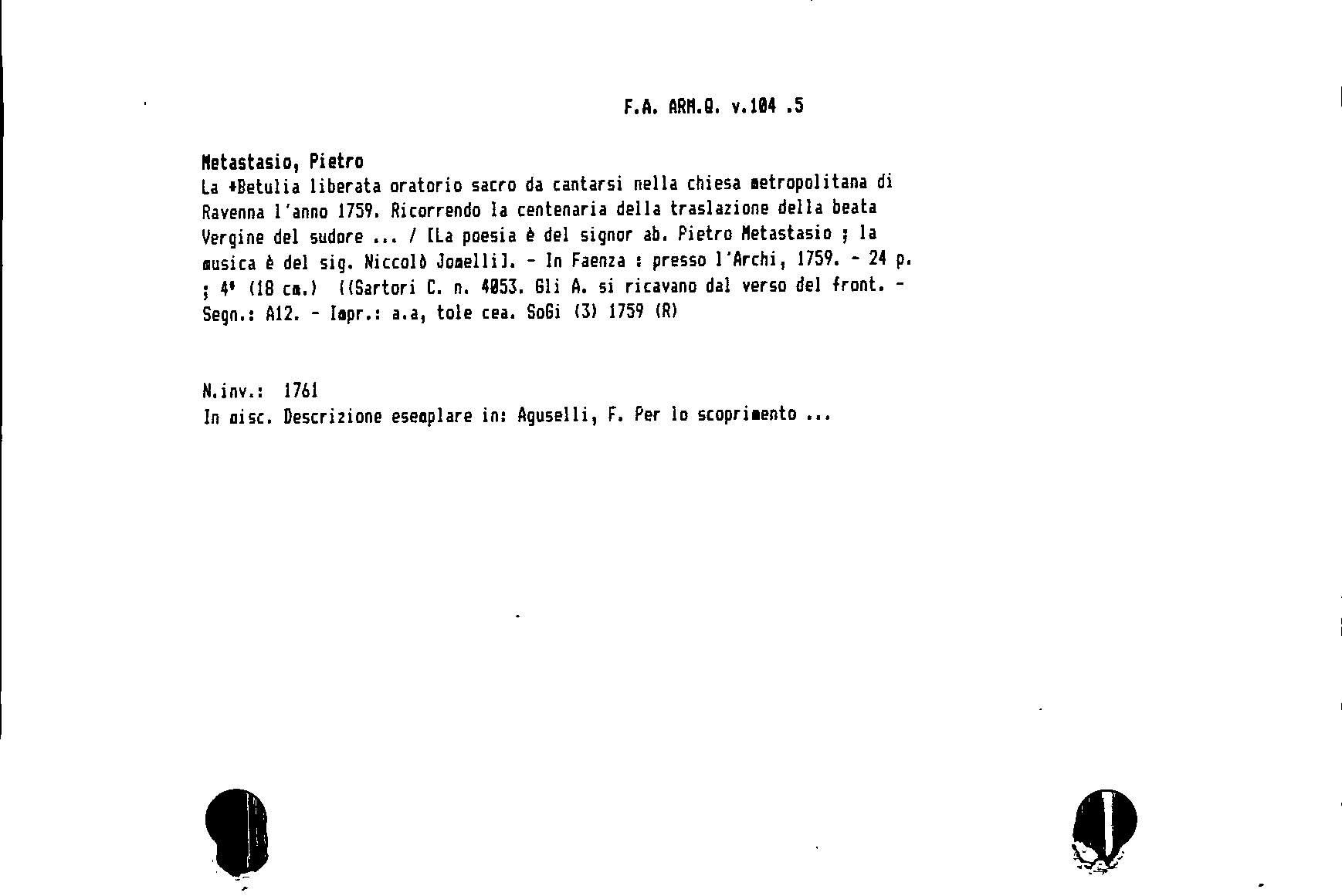 F.A. ARM.Q. v.104 .5

Metastasio, Pietro
La *Betulia liberata oratorio sacro da cantarsi nella chiesa metropolitana di Ravenna l'anno 1759. Ricorrendo la centenaria della traslazione della beata Vergine del sudore ... / [La poesia è del signor ab. Pietro Metastasio ; la musica è del sig. Niccolò Jomelli]. - In Faenza : presso l'Archi, 1759. - 24 p. ; 4° (18 cm.) ((Sartori C. n. 4053. Gli A. si ricavano dal verso del front. - Segn.: A12. - Impr.: a.a, tole cea. SoGi (3) 1759 (R)

N.inv.: 1761
In misc. Descrizione esemplare in: Aguselli, F. Per lo scoprimento ...